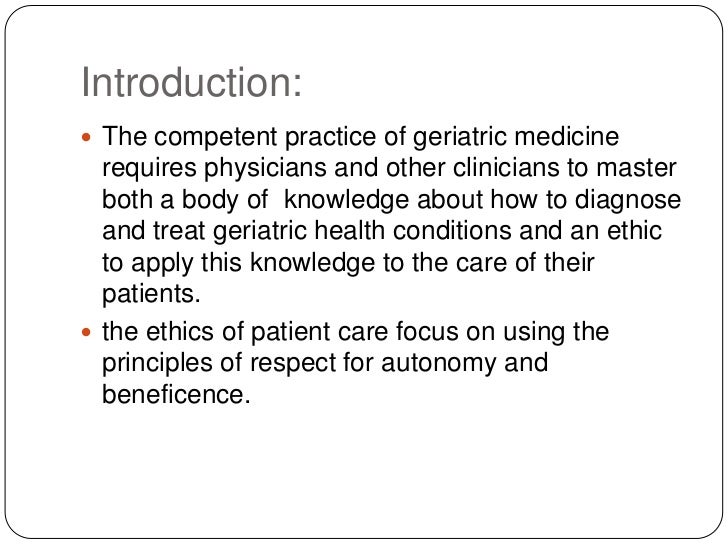 Introduction:

- The competent practice of geriatric medicine requires physicians and other clinicians to master both a body of knowledge about how to diagnose and treat geriatric health conditions and an ethic to apply this knowledge to the care of their patients.
- the ethics of patient care focus on using the principles of respect for autonomy and beneficence.